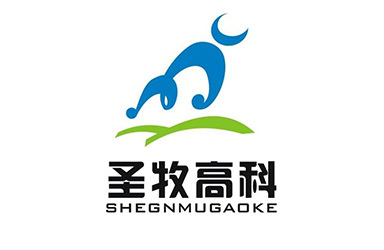 圣牧高科
SHEGNMUGAOKE